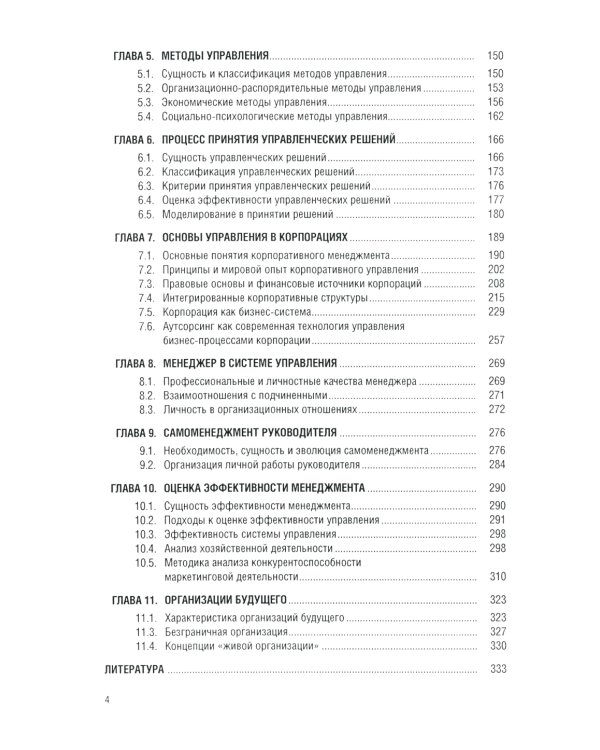 ГЛАВА 5. МЕТОДЫ УПРАВЛЕНИЯ 150
5.1. Сущность и классификация методов управления 150
5.2. Организационно-распорядительные методы управления 153
5.3. Экономические методы управления 156
5.4. Социально-психологические методы управления 162

ГЛАВА 6. ПРОЦЕСС ПРИНЯТИЯ УПРАВЛЕНЧЕСКИХ РЕШЕНИЙ 166
6.1. Сущность управленческих решений 166
6.2. Классификация управленческих решений 173
6.3. Критерии принятия управленческих решений 176
6.4. Оценка эффективности управленческих решений 177
6.5. Моделирование в принятии решений 180

ГЛАВА 7. ОСНОВЫ УПРАВЛЕНИЯ В КОРПОРАЦИЯХ 189
7.1. Основные понятия корпоративного менеджмента 190
7.2. Принципы и мировой опыт корпоративного управления 202
7.3. Правовые основы и финансовые источники корпораций 208
7.4. Интегрированные корпоративные структуры 215
7.5. Корпорация как бизнес-система 229
7.6. Аутсорсинг как современная технология управления бизнес-процессами корпорации 257

ГЛАВА 8. МЕНЕДЖЕР В СИСТЕМЕ УПРАВЛЕНИЯ 269
8.1. Профессиональные и личностные качества менеджера 269
8.2. Взаимоотношения с подчиненными 271
8.3. Личность в организационных отношениях 272

ГЛАВА 9. САМОМЕНЕДЖМЕНТ РУКОВОДИТЕЛЯ 276
9.1. Необходимость, сущность и эволюция самоменеджмента 276
9.2. Организация личной работы руководителя 284

ГЛАВА 10. ОЦЕНКА ЭФФЕКТИВНОСТИ МЕНЕДЖМЕНТА 290
10.1. Сущность эффективности менеджмента 290
10.2. Подходы к оценке эффективности управления 291
10.3. Эффективность системы управления 298
10.4. Анализ хозяйственной деятельности 298
10.5. Методика анализа конкурентоспособности маркетинговой деятельности 310

ГЛАВА 11. ОРГАНИЗАЦИИ БУДУЩЕГО 323
11.1. Характеристика организаций будущего 323
11.3. Безграничная организация 327
11.4. Концепции «живой организации» 330

ЛИТЕРАТУРА 333

4